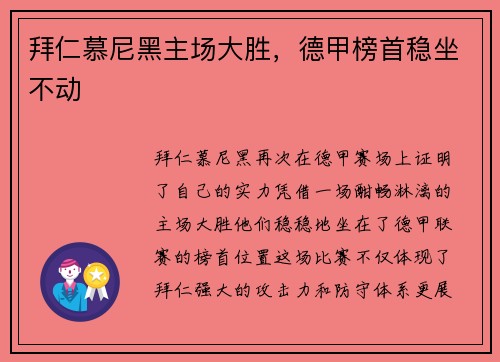 拜仁慕尼黑主场大胜，德甲榜首稳坐不动

拜仁慕尼黑再次在德甲赛场上证明了自己的实力凭借一场酣畅淋漓的主场大胜他们稳稳地坐在了德甲联赛的榜首位置这场比赛不仅体现了拜仁强大的攻击力和防守体系更展